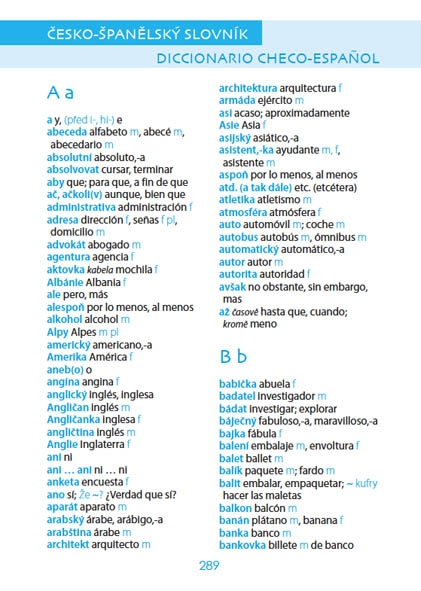 ČESKO-ŠPANĚLSKÝ SLOVNÍK

DICCIONARIO CHECO-ESPAÑOL

A a

a y, (před i-, hi-) e
abeceda alfabeto m, abecé m, abecedario m
absolutní absoluto,-a
absolvovat cursar, terminar
aby que; para que, a fin de que
ač, ačkoli(v) aunque, bien que
administrativa administración f
adresa dirección f, señas f pl, domicilio m
advokát abogado m
agentura agencia f
aktovka kabela mochila f
Albánie Albania f
ale pero, más
alespoň por lo menos, al menos
alkohol alcohol m
Alpy Alpes m pl
americký americano,-a
Amerika América f
aneb(o) o
angína angina f
anglický inglés, inglesa
Angličan inglés m
Angličanka inglesa f
angličtina inglés m
Anglie Inglaterra f
ani ni
ani … ani ni … ni
anketa encuesta f
ano sí; Že ~? ¿Verdad que sí?
aparát aparato m
arabský árabe, arábigo,-a
arabština árabe m
architekt arquitecto m
architektura arquitectura f
armáda ejército m
asi acaso; aproximadamente
Asie Asia f
asijský asiático,-a
asistent,-ka ayudante m, f, asistente m
aspoň por lo menos, al menos
atd. (a tak dále) etc. (etcétera)
atletika atletismo m
atmosféra atmósfera f
auto automóvil m; coche m
autobus autobús m, ómnibus m
automatický automático,-a
autor autor m
autorita autoridad f
avšak no obstante, sin embargo, mas
až časově hasta que, cuando; kromě meno

B b

babička abuela f
badatel investigador m
bádat investigar; explorar
báječný fabuloso,-a, maravilloso,-a
bajka fábula f
balení embalaje m, envoltura f
balet ballet m
balík paquete m; fardo m
balit embalar, empaquetar; ~ kufry hacer las maletas
balkon balcón m
banán plátano m, banana f
banka banco m
bankovka billete m de banco

289